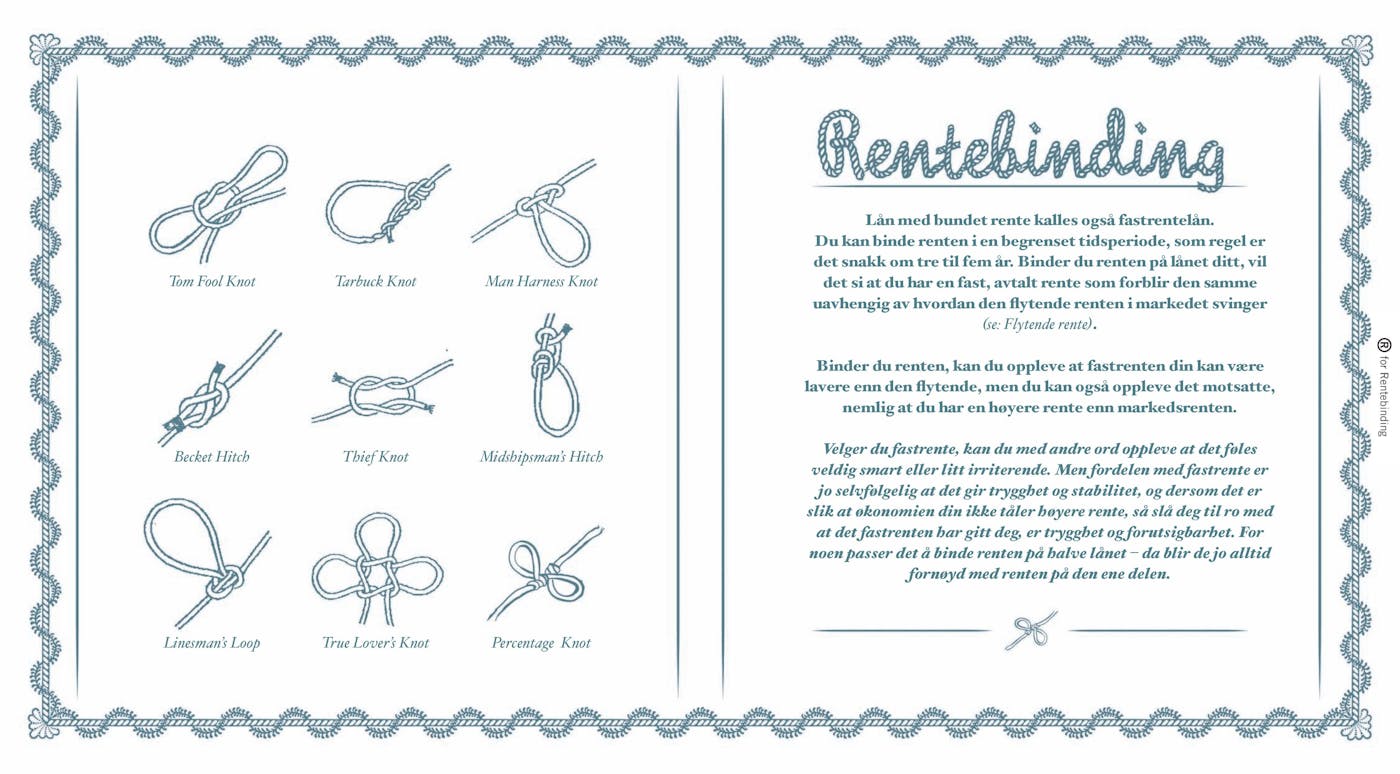 Tom Fool Knot

Tarbuck Knot

Man Harness Knot

Becket Hitch

Thief Knot

Midshipsman's Hitch

Linesman's Loop

True Lover's Knot

Percentage Knot

Rentebinding

Lån med bundet rente kalles også fastrentelån. Du kan binde renten i en begrenset tidsperiode, som regel er det snakk om tre til fem år. Binder du renten på lånet ditt, vil det si at du har en fast, avtalt rente som forblir den samme uavhengig av hvordan den flytende renten i markedet svinger (se: Flytende rente).

Binder du renten, kan du oppleve at fastrenten din kan være lavere enn den flytende, men du kan også oppleve det motsatte, nemlig at du har en høyere rente enn markedsrenten.

Velger du fastrente, kan du med andre ord oppleve at det føles veldig smart eller litt irriterende. Men fordelen med fastrente er jo selvfølgelig at det gir trygghet og stabilitet, og dersom det er slik at økonomien din ikke tåler høyere rente, så slå deg til ro med at det fastrenten har gitt deg, er trygghet og forutsigbarhet. For noen passer det å binde renten på halve lånet – da blir de jo alltid fornøyd med renten på den ene delen.

R for Rentebinding